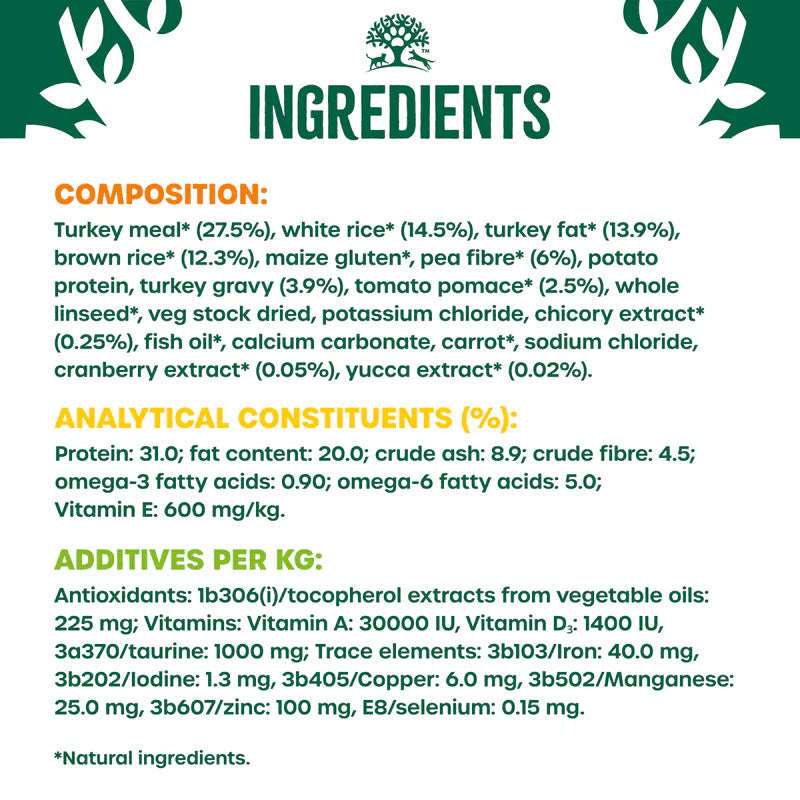 INGREDIENTS

COMPOSITION:

Turkey meal* (27.5%), white rice* (14.5%), turkey fat* (13.9%), brown rice* (12.3%), maize gluten*, pea fibre* (6%), potato protein, turkey gravy (3.9%), tomato pomace* (2.5%), whole linseed*, veg stock dried, potassium chloride, chicory extract* (0.25%), fish oil*, calcium carbonate, carrot*, sodium chloride, cranberry extract* (0.05%), yucca extract* (0.02%).

ANALYTICAL CONSTITUENTS (%):

Protein: 31.0; fat content: 20.0; crude ash: 8.9; crude fibre: 4.5; omega-3 fatty acids: 0.90; omega-6 fatty acids: 5.0; Vitamin E: 600 mg/kg.

ADDITIVES PER KG:

Antioxidants: 1b306(i)/tocopherol extracts from vegetable oils: 225 mg; Vitamins: Vitamin A: 30000 IU, Vitamin $D_3$: 1400 IU, 3a370/taurine: 1000 mg; Trace elements: 3b103/Iron: 40.0 mg, 3b202/Iodine: 1.3 mg, 3b405/Copper: 6.0 mg, 3b502/Manganese: 25.0 mg, 3b607/zinc: 100 mg, E8/selenium: 0.15 mg.

*Natural ingredients.